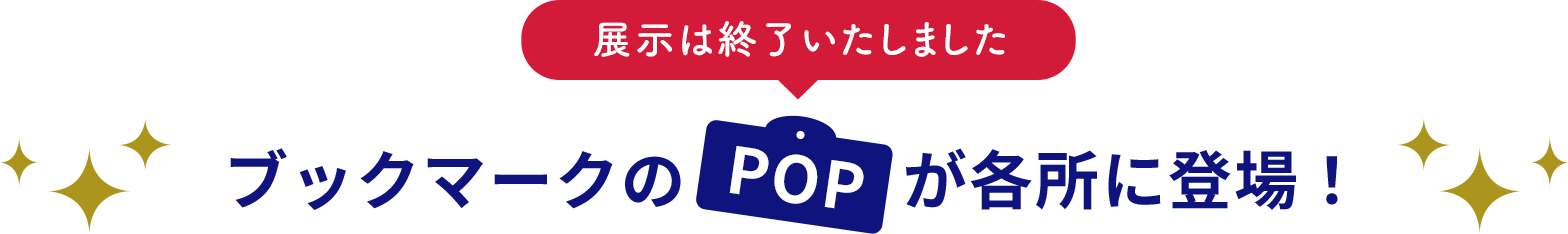 展示は終了いたしました

ブックマークのPOPが各所に登場！